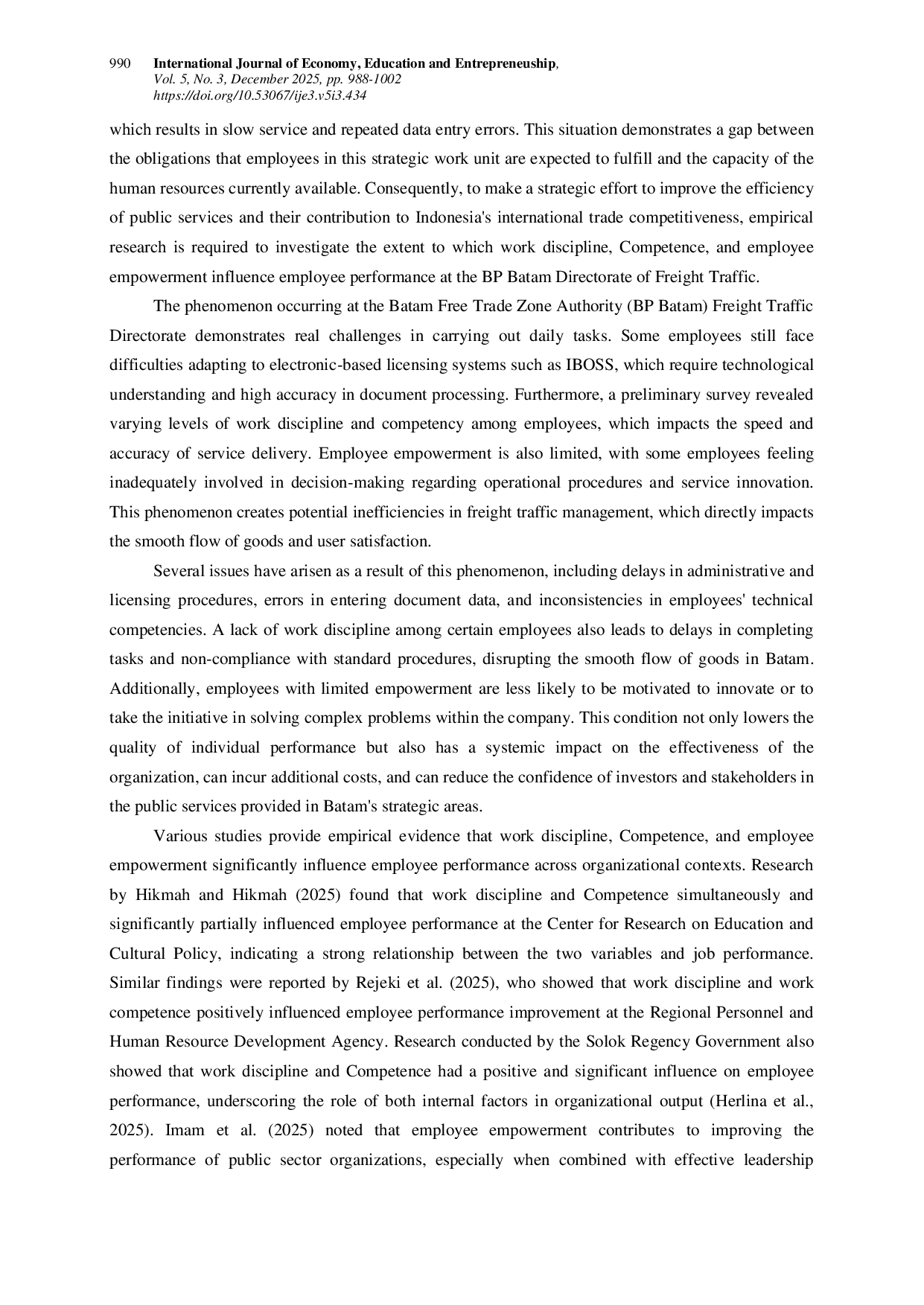 990 International Journal of Economy, Education and Entrepreneuship, Vol. 5, No. 3, December 2025, pp. 988-1002
https://doi.org/10.53067/ije3.v5i3.434

which results in slow service and repeated data entry errors. This situation demonstrates a gap between the obligations that employees in this strategic work unit are expected to fulfill and the capacity of the human resources currently available. Consequently, to make a strategic effort to improve the efficiency of public services and their contribution to Indonesia's international trade competitiveness, empirical research is required to investigate the extent to which work discipline, Competence, and employee empowerment influence employee performance at the BP Batam Directorate of Freight Traffic.

The phenomenon occurring at the Batam Free Trade Zone Authority (BP Batam) Freight Traffic Directorate demonstrates real challenges in carrying out daily tasks. Some employees still face difficulties adapting to electronic-based licensing systems such as IBOSS, which require technological understanding and high accuracy in document processing. Furthermore, a preliminary survey revealed varying levels of work discipline and competency among employees, which impacts the speed and accuracy of service delivery. Employee empowerment is also limited, with some employees feeling inadequately involved in decision-making regarding operational procedures and service innovation. This phenomenon creates potential inefficiencies in freight traffic management, which directly impacts the smooth flow of goods and user satisfaction.

Several issues have arisen as a result of this phenomenon, including delays in administrative and licensing procedures, errors in entering document data, and inconsistencies in employees' technical competencies. A lack of work discipline among certain employees also leads to delays in completing tasks and non-compliance with standard procedures, disrupting the smooth flow of goods in Batam. Additionally, employees with limited empowerment are less likely to be motivated to innovate or to take the initiative in solving complex problems within the company. This condition not only lowers the quality of individual performance but also has a systemic impact on the effectiveness of the organization, can incur additional costs, and can reduce the confidence of investors and stakeholders in the public services provided in Batam's strategic areas.

Various studies provide empirical evidence that work discipline, Competence, and employee empowerment significantly influence employee performance across organizational contexts. Research by Hikmah and Hikmah (2025) found that work discipline and Competence simultaneously and significantly partially influenced employee performance at the Center for Research on Education and Cultural Policy, indicating a strong relationship between the two variables and job performance. Similar findings were reported by Rejeki et al. (2025), who showed that work discipline and work competence positively influenced employee performance improvement at the Regional Personnel and Human Resource Development Agency. Research conducted by the Solok Regency Government also showed that work discipline and Competence had a positive and significant influence on employee performance, underscoring the role of both internal factors in organizational output (Herlina et al., 2025). Imam et al. (2025) noted that employee empowerment contributes to improving the performance of public sector organizations, especially when combined with effective leadership